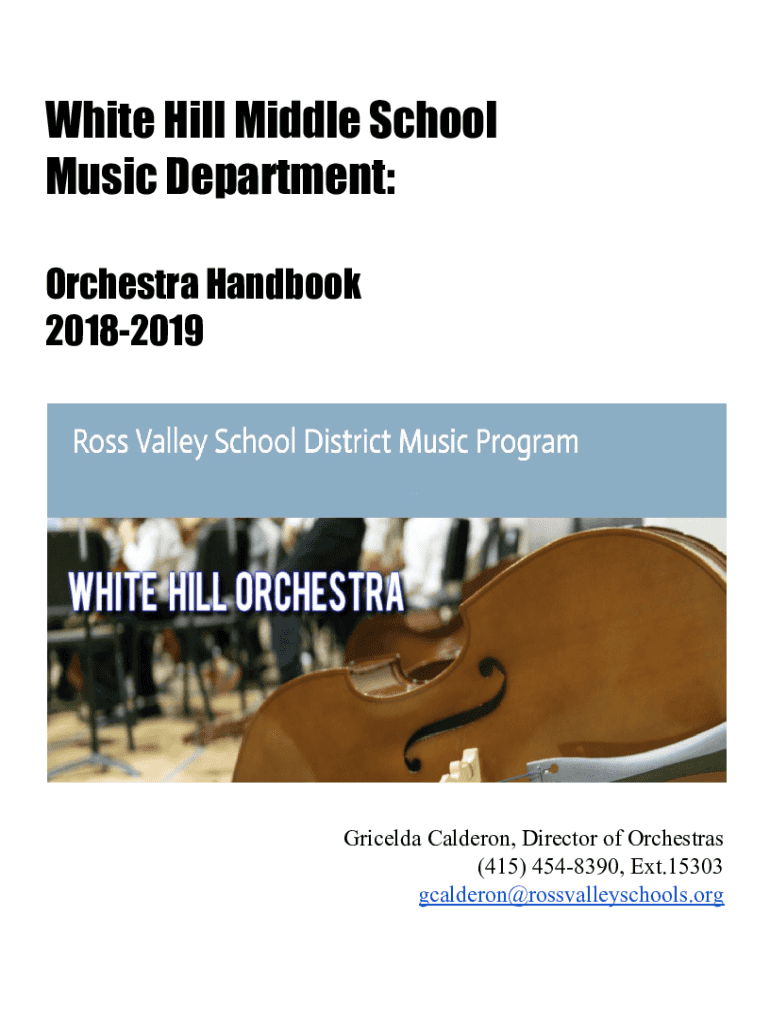 White Hill Middle School
Music Department:

Orchestra Handbook
2018-2019

Ross Valley School District Music Program

WHITE HILL ORCHESTRA

Gricelda Calderon, Director of Orchestras
(415) 454-8390, Ext.15303
gcalderon@rossvalleyschools.org